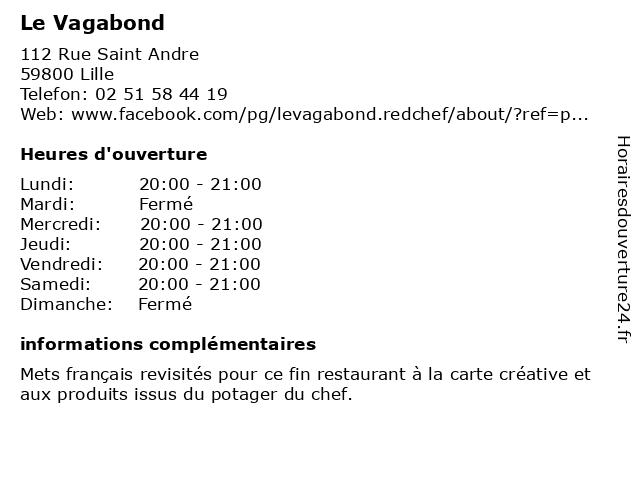 Le Vagabond

112 Rue Saint Andre
59800 Lille
Telefon: 02 51 58 44 19
Web: www.facebook.com/pg/levagabond.redchef/about/?ref=p...

Heures d'ouverture

Lundi: 20:00 - 21:00
Mardi: Fermé
Mercredi: 20:00 - 21:00
Jeudi: 20:00 - 21:00
Vendredi: 20:00 - 21:00
Samedi: 20:00 - 21:00
Dimanche: Fermé

informations complémentaires

Mets français revisités pour ce fin restaurant à la carte créative et aux produits issus du potager du chef.

Horairesdouverture24.fr